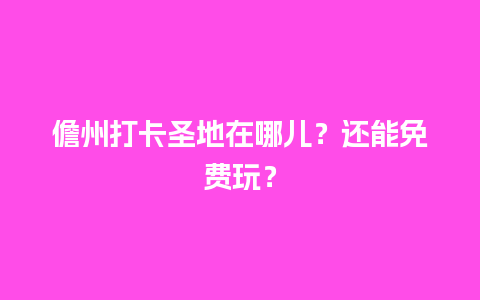 儋州打卡圣地在哪儿？还能免费玩？